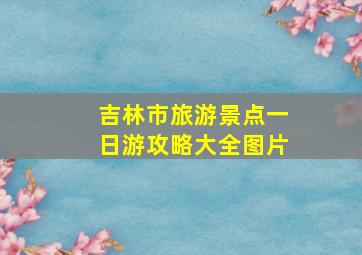 吉林市旅游景点一日游攻略大全图片